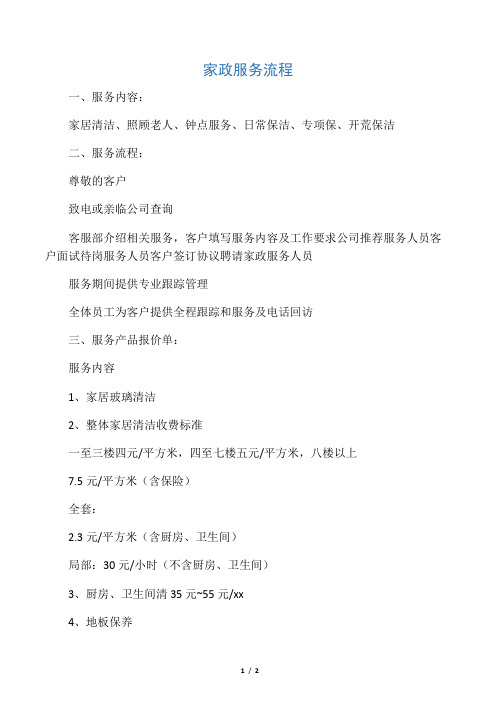 家政服务流程

一、服务内容：

家居清洁、照顾老人、钟点服务、日常保洁、专项保、开荒保洁

二、服务流程：

尊敬的客户

致电或亲临公司查询

客服部介绍相关服务，客户填写服务内容及工作要求公司推荐服务人员客户面试待岗服务人员客户签订协议聘请家政服务人员

服务期间提供专业跟踪管理

全体员工为客户提供全程跟踪和服务及电话回访

三、服务产品报价单：

服务内容

1、家居玻璃清洁

2、整体家居清洁收费标准

一至三楼四元/平方米，四至七楼五元/平方米，八楼以上

7.5 元/平方米（含保险）

全套：

2.3 元/平方米（含厨房、卫生间）

局部：30 元/小时（不含厨房、卫生间）

3、厨房、卫生间清 35 元~55 元/xx

4、地板保养

1 / 2